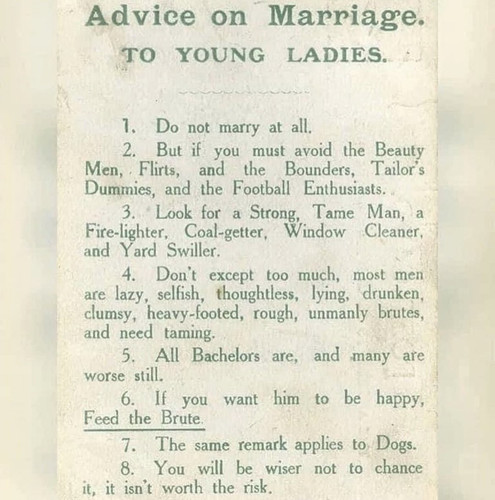 Advice on Marriage.

TO YOUNG LADIES.

1. Do not marry at all.

2. But if you must avoid the Beauty Men, Flirts, and the Bounders, Tailor's Dummies, and the Football Enthusiasts.

3. Look for a Strong, Tame Man, a Fire-lighter, Coal-getter, Window Cleaner, and Yard Swiller.

4. Don't except too much, most men are lazy, selfish, thoughtless, lying, drunken, clumsy, heavy-footed, rough, unmanly brutes, and need taming.

5. All Bachelors are, and many are worse still.

6. If you want him to be happy, Feed the Brute.

7. The same remark applies to Dogs.

8. You will be wiser not to chance it, it isn't worth the risk.